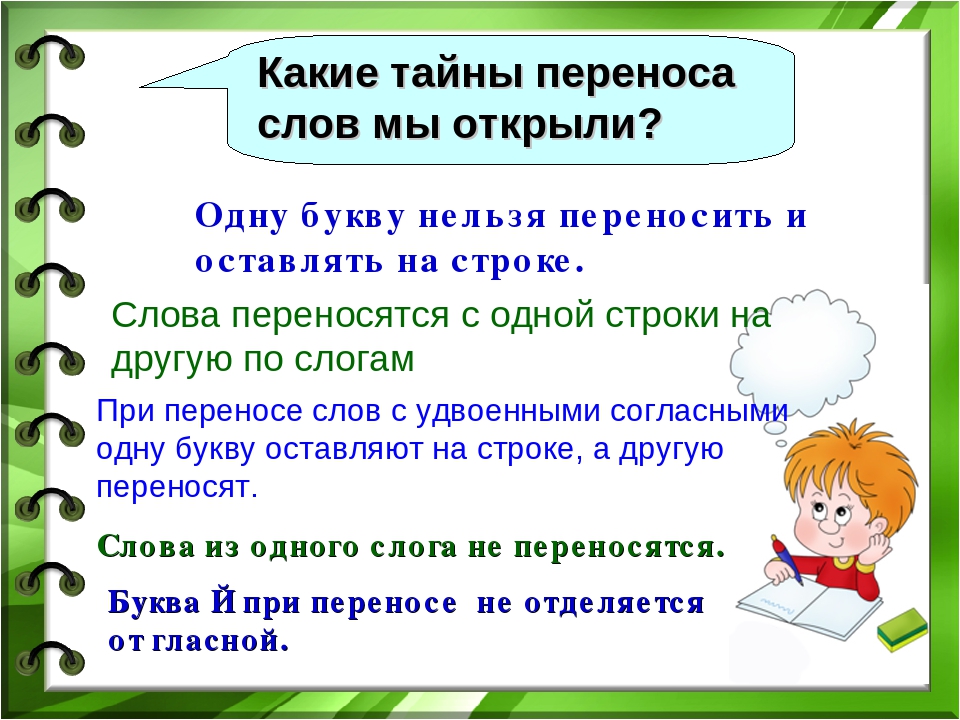 Какие тайны переноса слов мы открыли?

Одну букву нельзя переносить и оставлять на строке.

Слова переносятся с одной строки на другую по слогам

При переносе слов с удвоенными согласными одну букву оставляют на строке, а другую переносят.

Слова из одного слога не переносятся.

Буква Й при переносе не отделяется от гласной.